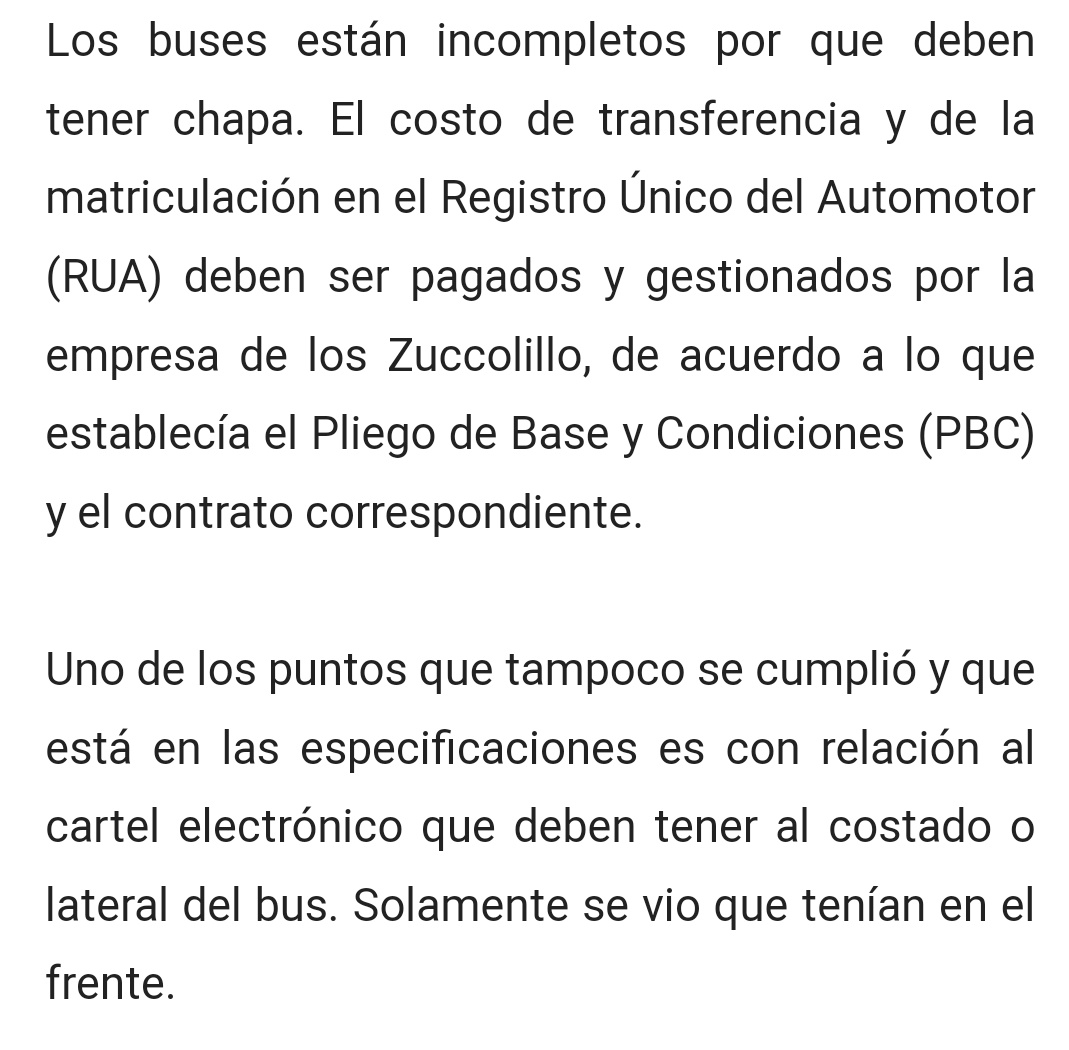 Los buses están incompletos por que deben tener chapa. El costo de transferencia y de la matriculación en el Registro Único del Automotor (RUA) deben ser pagados y gestionados por la empresa de los Zuccolillo, de acuerdo a lo que establecía el Pliego de Base y Condiciones (PBC) y el contrato correspondiente.

Uno de los puntos que tampoco se cumplió y que está en las especificaciones es con relación al cartel electrónico que deben tener al costado o lateral del bus. Solamente se vio que tenían en el frente.